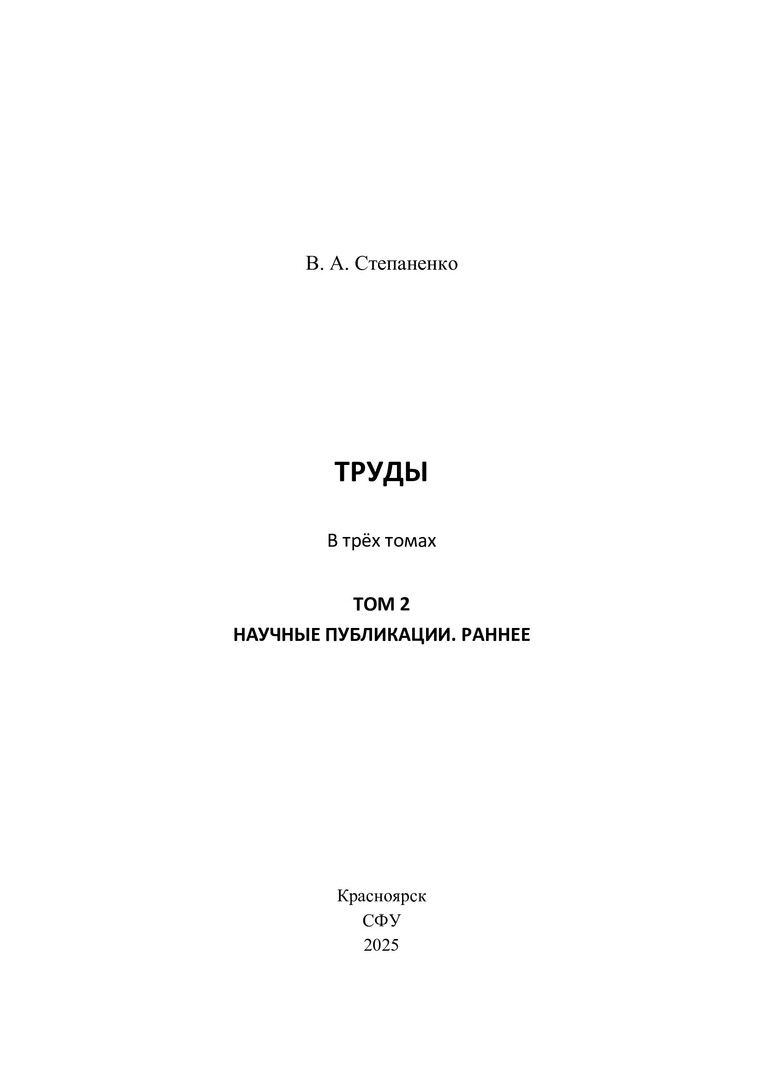 В. А. Степаненко

ТРУДЫ

В трёх томах

ТОМ 2
НАУЧНЫЕ ПУБЛИКАЦИИ. РАННЕЕ

Красноярск
СФУ
2025